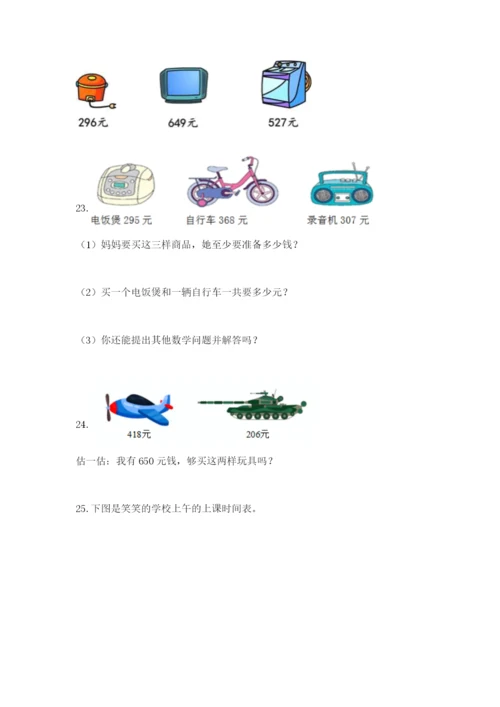 296元 649元 527元

23.

电饭煲 295 元 自行车 368 元 录音机 307 元

（1）妈妈要买这三样商品，她至少要准备多少钱？

（2）买一个电饭煲和一辆自行车一共要多少元？

（3）你还能提出其他数学问题并解答吗？

24.

418元 206元

估一估：我有 650 元钱，够买这两样玩具吗？

25.下图是笑笑的学校上午的上课时间表。